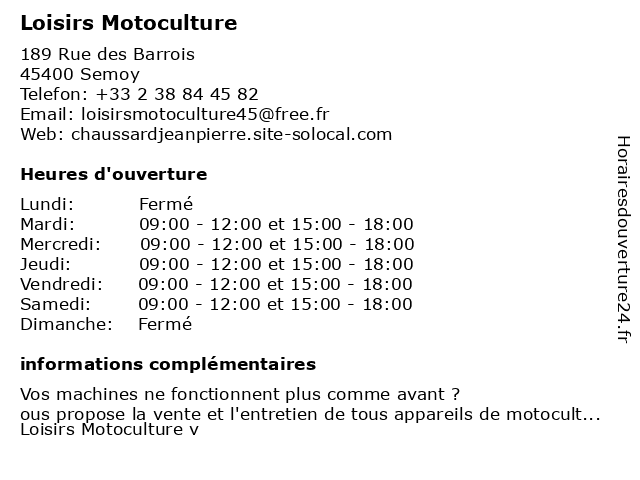 Loisirs Motoculture

189 Rue des Barrois
45400 Semoy
Telefon: +33 2 38 84 45 82
Email: loisirsmotoculture45@free.fr
Web: chaussardjeanpierre.site-solocal.com

Heures d'ouverture

| | |
|---|---|
| Lundi: | Fermé |
| Mardi: | 09:00 - 12:00 et 15:00 - 18:00 |
| Mercredi: | 09:00 - 12:00 et 15:00 - 18:00 |
| Jeudi: | 09:00 - 12:00 et 15:00 - 18:00 |
| Vendredi: | 09:00 - 12:00 et 15:00 - 18:00 |
| Samedi: | 09:00 - 12:00 et 15:00 - 18:00 |
| Dimanche: | Fermé |

informations complémentaires

Vos machines ne fonctionnent plus comme avant ?
ous propose la vente et l'entretien de tous appareils de motocult...
Loisirs Motoculture v

Horairesdouverture24.fr